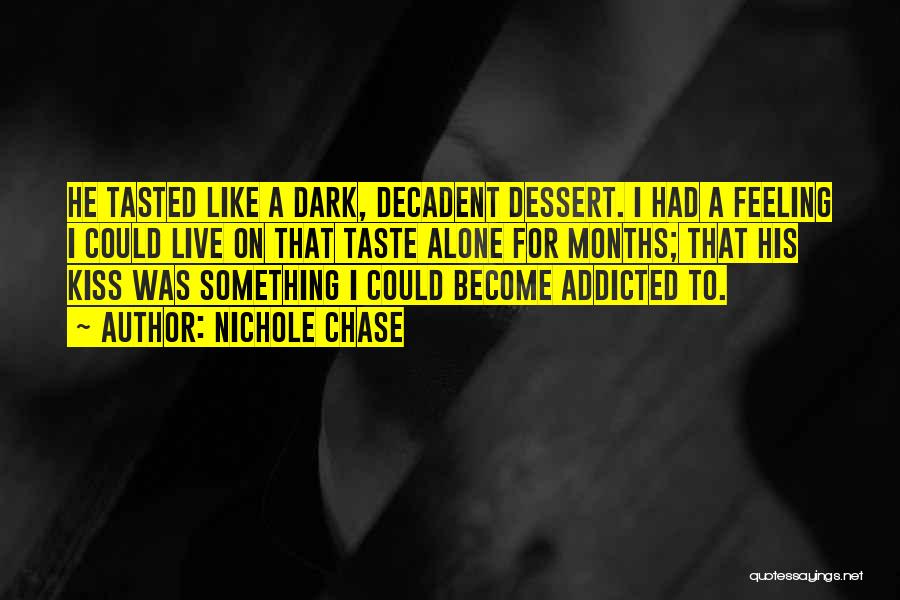 HE TASTED LIKE A DARK, DECADENT DESSERT. I HAD A FEELING I COULD LIVE ON THAT TASTE ALONE FOR MONTHS; THAT HIS KISS WAS SOMETHING I COULD BECOME ADDICTED TO.

~ AUTHOR: NICHOLE CHASE

quotessayings.net